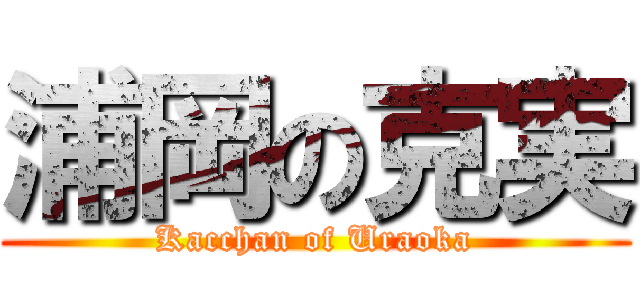 浦岡の克実
Kacchan of Uraoka